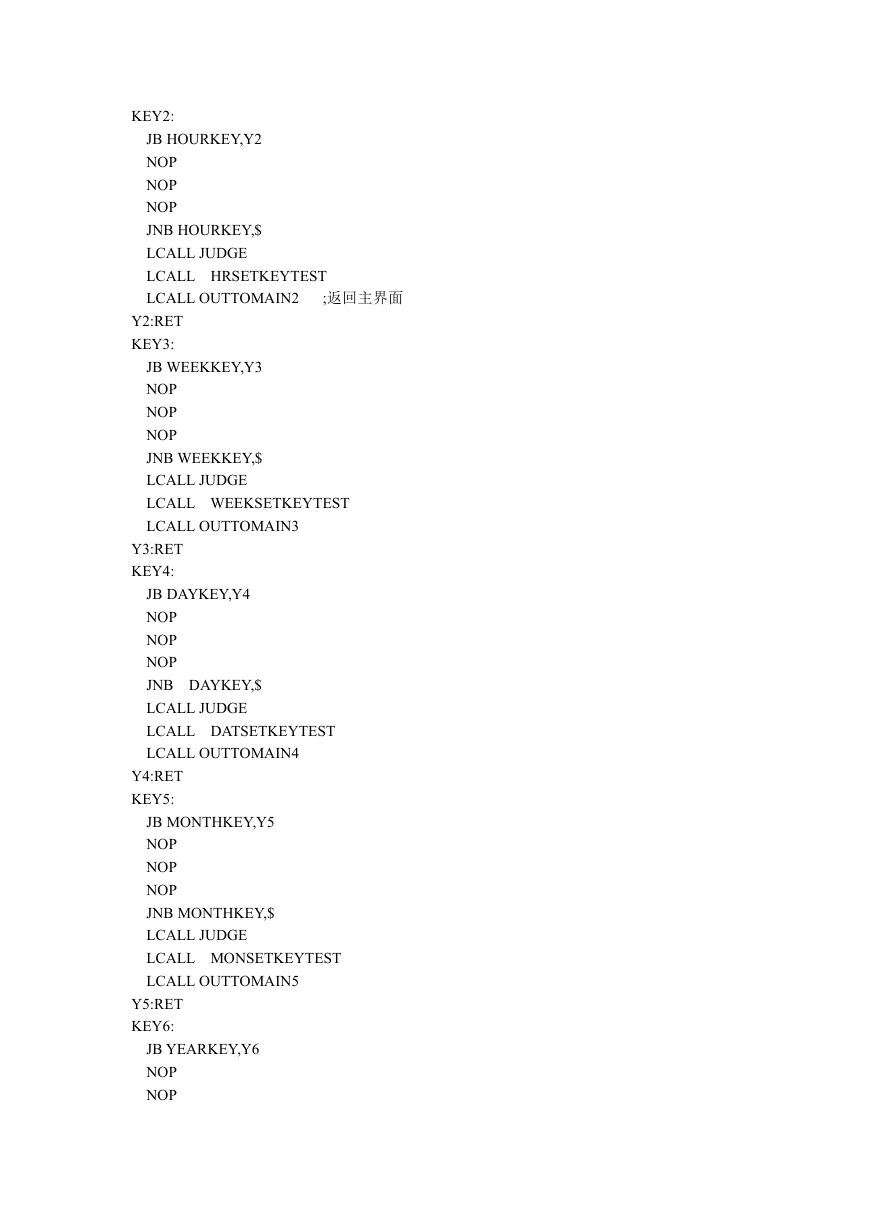 KEY2:
JB HOURKEY,Y2
NOP
NOP
NOP
JNB HOURKEY,$
LCALL JUDGE
LCALL HRSETKEYTEST
LCALL OUTTOMAIN2 ;返回主界面
Y2:RET
KEY3:
JB WEEKKEY,Y3
NOP
NOP
NOP
JNB WEEKKEY,$
LCALL JUDGE
LCALL WEEKSETKEYTEST
LCALL OUTTOMAIN3
Y3:RET
KEY4:
JB DAYKEY,Y4
NOP
NOP
NOP
JNB DAYKEY,$
LCALL JUDGE
LCALL DATSETKEYTEST
LCALL OUTTOMAIN4
Y4:RET
KEY5:
JB MONTHKEY,Y5
NOP
NOP
NOP
JNB MONTHKEY,$
LCALL JUDGE
LCALL MONSETKEYTEST
LCALL OUTTOMAIN5
Y5:RET
KEY6:
JB YEARKEY,Y6
NOP
NOP